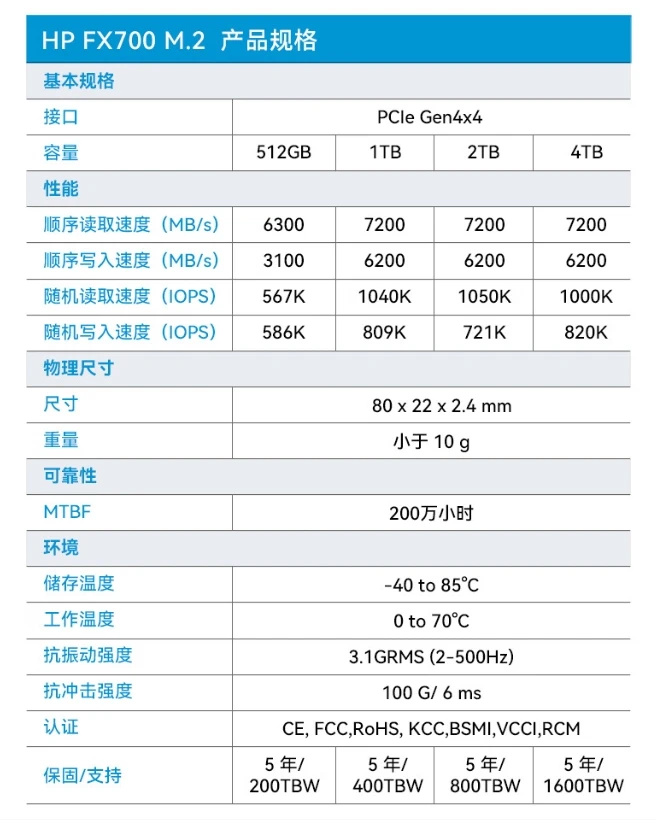 HP FX700 M.2 产品规格

| 基本规格 | | | | |
|---|---|---|---|---|
| 接口 | PCIe Gen4x4 | | | |
| 容量 | 512GB | 1TB | 2TB | 4TB |
| 性能 | | | | |
| 顺序读取速度（MB/s） | 6300 | 7200 | 7200 | 7200 |
| 顺序写入速度（MB/s） | 3100 | 6200 | 6200 | 6200 |
| 随机读取速度（IOPS） | 567K | 1040K | 1050K | 1000K |
| 随机写入速度（IOPS） | 586K | 809K | 721K | 820K |
| 物理尺寸 | | | | |
| 尺寸 | 80 x 22 x 2.4 mm | | | |
| 重量 | 小于 10 g | | | |
| 可靠性 | | | | |
| MTBF | 200万小时 | | | |
| 环境 | | | | |
| 储存温度 | -40 to 85°C | | | |
| 工作温度 | 0 to 70°C | | | |
| 抗振动强度 | 3.1GRMS (2-500Hz) | | | |
| 抗冲击强度 | 100 G/ 6 ms | | | |
| 认证 | CE, FCC,RoHS, KCC,BSMI,VCCI,RCM | | | |
| 保固/支持 | 5 年/ 200TBW | 5 年/ 400TBW | 5 年/ 800TBW | 5 年/ 1600TBW |